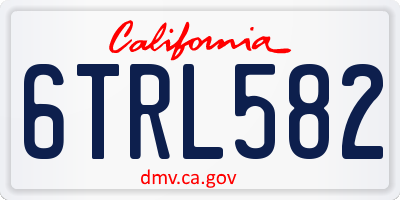 California

6TRL582

dmv.ca.gov